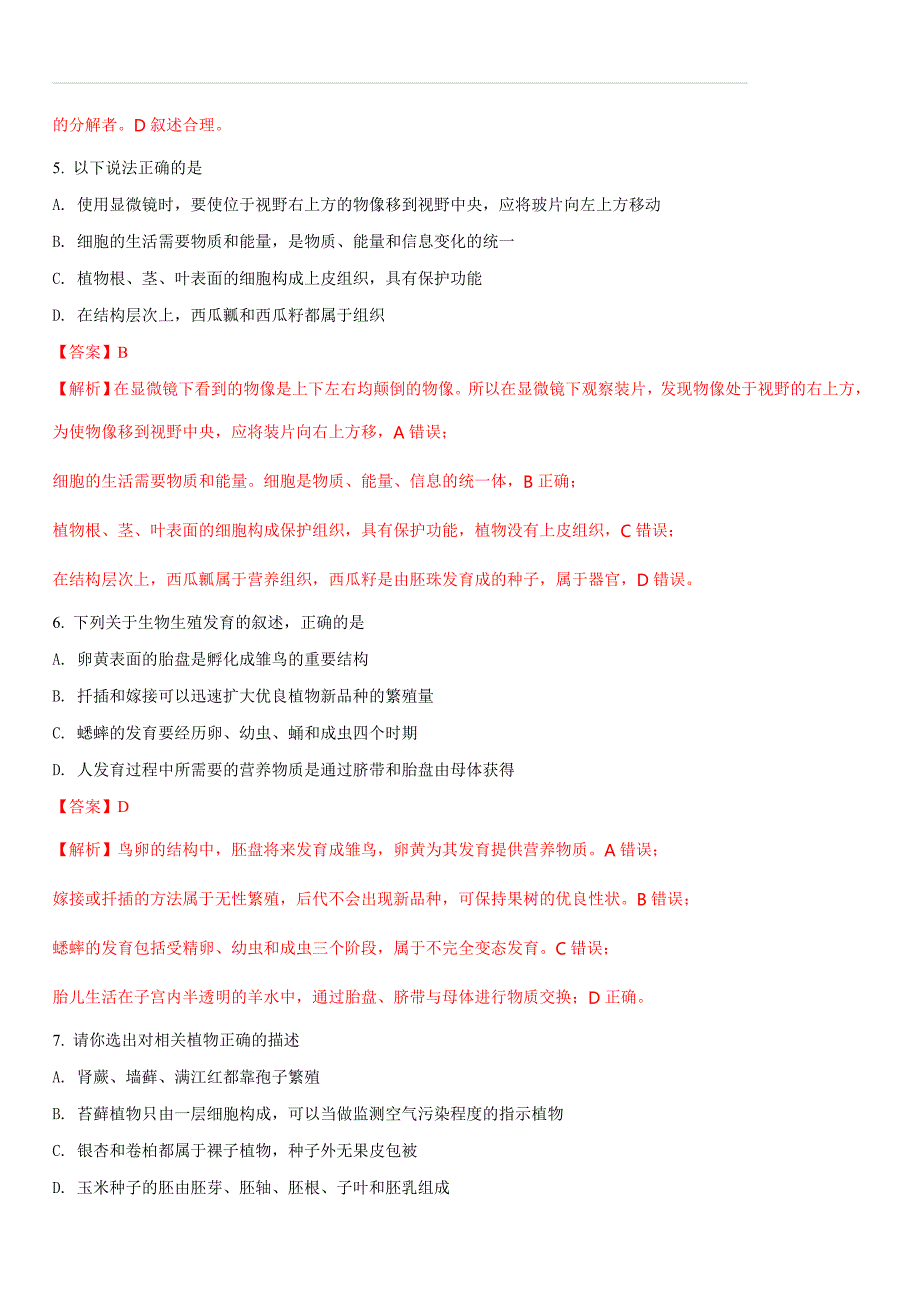 的分解者。D 叙述合理。

5. 以下说法正确的是

A. 使用显微镜时，要使位于视野右上方的物像移到视野中央，应将玻片向左上方移动

B. 细胞的生活需要物质和能量，是物质、能量和信息变化的统一

C. 植物根、茎、叶表面的细胞构成上皮组织，具有保护功能

D. 在结构层次上，西瓜瓤和西瓜籽都属于组织

【答案】B

【解析】在显微镜下看到的物像是上下左右均颠倒的物像。所以在显微镜下观察装片，发现物像处于视野的右上方，为使物像移到视野中央，应将装片向右上方移，A 错误；

细胞的生活需要物质和能量。细胞是物质、能量、信息的统一体，B 正确；

植物根、茎、叶表面的细胞构成保护组织，具有保护功能，植物没有上皮组织，C 错误；

在结构层次上，西瓜瓤属于营养组织，西瓜籽是由胚珠发育成的种子，属于器官，D 错误。

6. 下列关于生物生殖发育的叙述，正确的是

A. 卵黄表面的胎盘是孵化成雏鸟的重要结构

B. 扦插和嫁接可以迅速扩大优良植物新品种的繁殖量

C. 蟋蟀的发育要经历卵、幼虫、蛹和成虫四个时期

D. 人发育过程中所需要的营养物质是通过脐带和胎盘由母体获得

【答案】D

【解析】鸟卵的结构中，胚盘将来发育成雏鸟，卵黄为其发育提供营养物质。A 错误；

嫁接或扦插的方法属于无性繁殖，后代不会出现新品种，可保持果树的优良性状。B 错误；

蟋蟀的发育包括受精卵、幼虫和成虫三个阶段，属于不完全变态发育。C 错误；

胎儿生活在子宫内半透明的羊水中，通过胎盘、脐带与母体进行物质交换；D 正确。

7. 请你选出对相关植物正确的描述

A. 肾蕨、墙藓、满江红都靠孢子繁殖

B. 苔藓植物只由一层细胞构成，可以当做监测空气污染程度的指示植物

C. 银杏和卷柏都属于裸子植物，种子外无果皮包被

D. 玉米种子的胚由胚芽、胚轴、胚根、子叶和胚乳组成